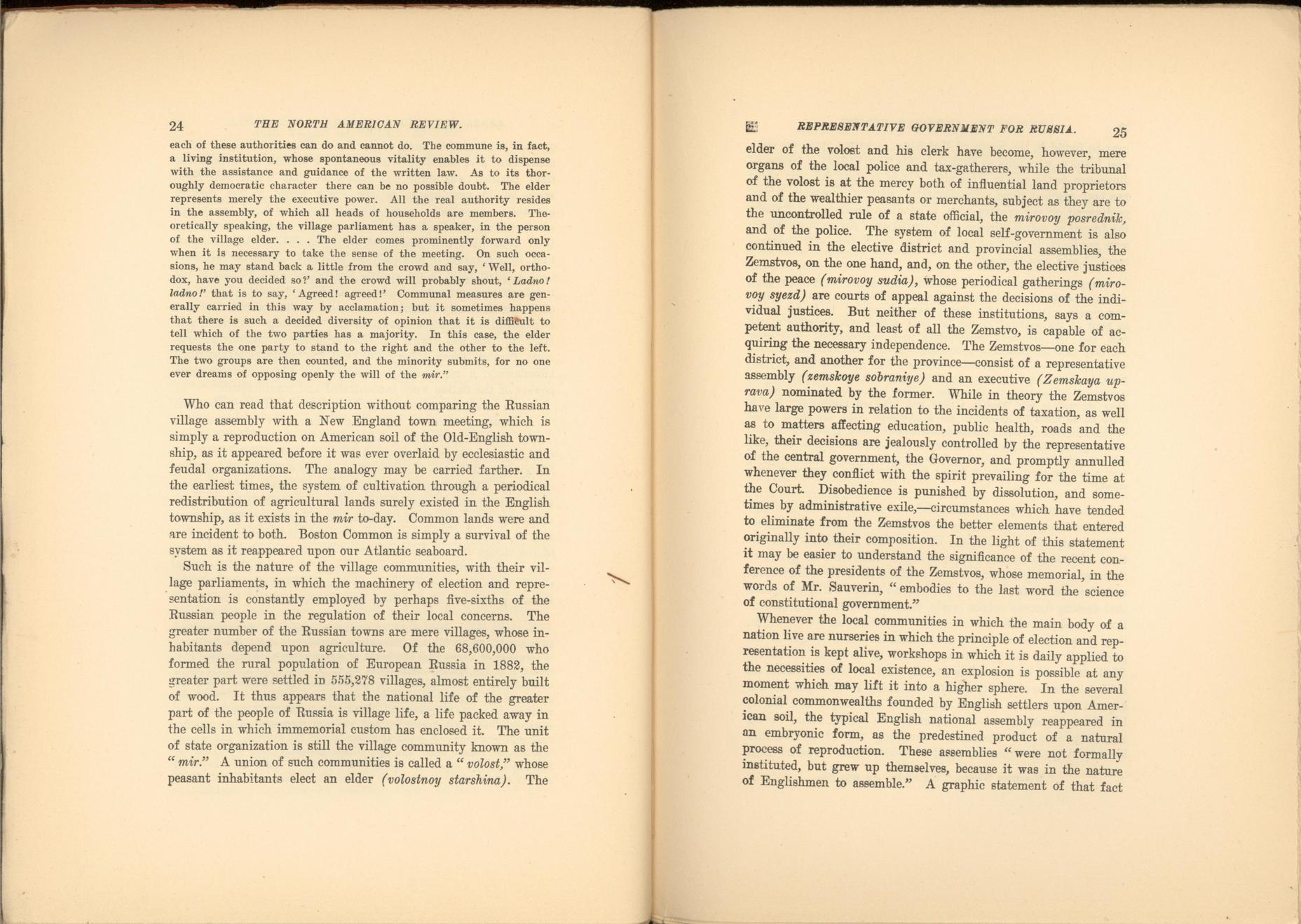 24 THE NORTH AMERICAN REVIEW.

each of these authorities can do and cannot do. The commune is, in fact, a living institution, whose spontaneous vitality enables it to dispense with the assistance and guidance of the written law. As to its thoroughly democratic character there can be no possible doubt. The elder represents merely the executive power. All the real authority resides in the assembly, of which all heads of households are members. Theoretically speaking, the village parliament has a speaker, in the person of the village elder. . . . The elder comes prominently forward only when it is necessary to take the sense of the meeting. On such occasions, he may stand back a little from the crowd and say, 'Well, orthodox, have you decided so?' and the crowd will probably shout, 'Ladno! ladno!' that is to say, 'Agreed! agreed!' Communal measures are generally carried in this way by acclamation; but it sometimes happens that there is such a decided diversity of opinion that it is difficult to tell which of the two parties has a majority. In this case, the elder requests the one party to stand to the right and the other to the left. The two groups are then counted, and the minority submits, for no one ever dreams of opposing openly the will of the mir."

Who can read that description without comparing the Russian village assembly with a New England town meeting, which is simply a reproduction on American soil of the Old-English township, as it appeared before it was ever overlaid by ecclesiastic and feudal organizations. The analogy may be carried farther. In the earliest times, the system of cultivation through a periodical redistribution of agricultural lands surely existed in the English township, as it exists in the mir to-day. Common lands were and are incident to both. Boston Common is simply a survival of the system as it reappeared upon our Atlantic seaboard.

Such is the nature of the village communities, with their village parliaments, in which the machinery of election and representation is constantly employed by perhaps five-sixths of the Russian people in the regulation of their local concerns. The greater number of the Russian towns are mere villages, whose inhabitants depend upon agriculture. Of the 68,600,000 who formed the rural population of European Russia in 1882, the greater part were settled in 555,278 villages, almost entirely built of wood. It thus appears that the national life of the greater part of the people of Russia is village life, a life packed away in the cells in which immemorial custom has enclosed it. The unit of state organization is still the village community known as the "mir." A union of such communities is called a "volost," whose peasant inhabitants elect an elder (volostnoy starshina). The

REPRESENTATIVE GOVERNMENT FOR RUSSIA. 25

elder of the volost and his clerk have become, however, mere organs of the local police and tax-gatherers, while the tribunal of the volost is at the mercy both of influential land proprietors and of the wealthier peasants or merchants, subject as they are to the uncontrolled rule of a state official, the mirovoy posrednik, and of the police. The system of local self-government is also continued in the elective district and provincial assemblies, the Zemstvos, on the one hand, and, on the other, the elective justices of the peace (mirovoy sudia), whose periodical gatherings (mirovoy syezd) are courts of appeal against the decisions of the individual justices. But neither of these institutions, says a competent authority, and least of all the Zemstvo, is capable of acquiring the necessary independence. The Zemstvos—one for each district, and another for the province—consist of a representative assembly (zemskoye sobraniye) and an executive (Zemskaya uprava) nominated by the former. While in theory the Zemstvos have large powers in relation to the incidents of taxation, as well as to matters affecting education, public health, roads and the like, their decisions are jealously controlled by the representative of the central government, the Governor, and promptly annulled whenever they conflict with the spirit prevailing for the time at the Court. Disobedience is punished by dissolution, and sometimes by administrative exile,—circumstances which have tended to eliminate from the Zemstvos the better elements that entered originally into their composition. In the light of this statement it may be easier to understand the significance of the recent conference of the presidents of the Zemstvos, whose memorial, in the words of Mr. Sauverin, "embodies to the last word the science of constitutional government."

Whenever the local communities in which the main body of a nation live are nurseries in which the principle of election and representation is kept alive, workshops in which it is daily applied to the necessities of local existence, an explosion is possible at any moment which may lift it into a higher sphere. In the several colonial commonwealths founded by English settlers upon American soil, the typical English national assembly reappeared in an embryonic form, as the predestined product of a natural process of reproduction. These assemblies "were not formally instituted, but grew up themselves, because it was in the nature of Englishmen to assemble." A graphic statement of that fact